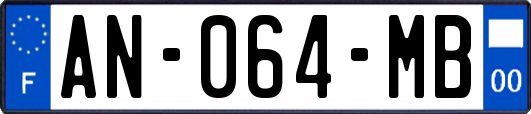 F
AN-064-MB
00